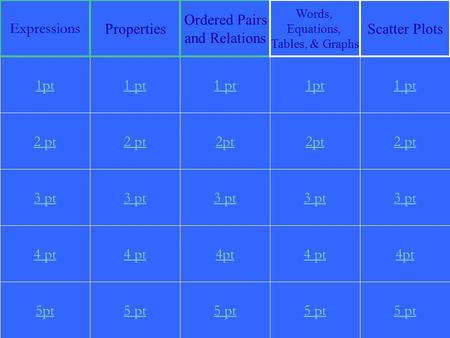 | Expressions | Properties | Ordered Pairs and Relations | Words, Equations, Tables, & Graphs | Scatter Plots |
|---|---|---|---|---|
| 1pt | 1 pt | 1 pt | 1pt | 1 pt |
| 2 pt | 2 pt | 2pt | 2pt | 2 pt |
| 3 pt | 3 pt | 3 pt | 3 pt | 3 pt |
| 4 pt | 4 pt | 4pt | 4 pt | 4pt |
| 5pt | 5 pt | 5 pt | 5 pt | 5 pt |